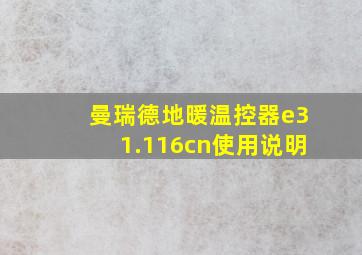 曼瑞德地暖温控器e31.116cn使用说明